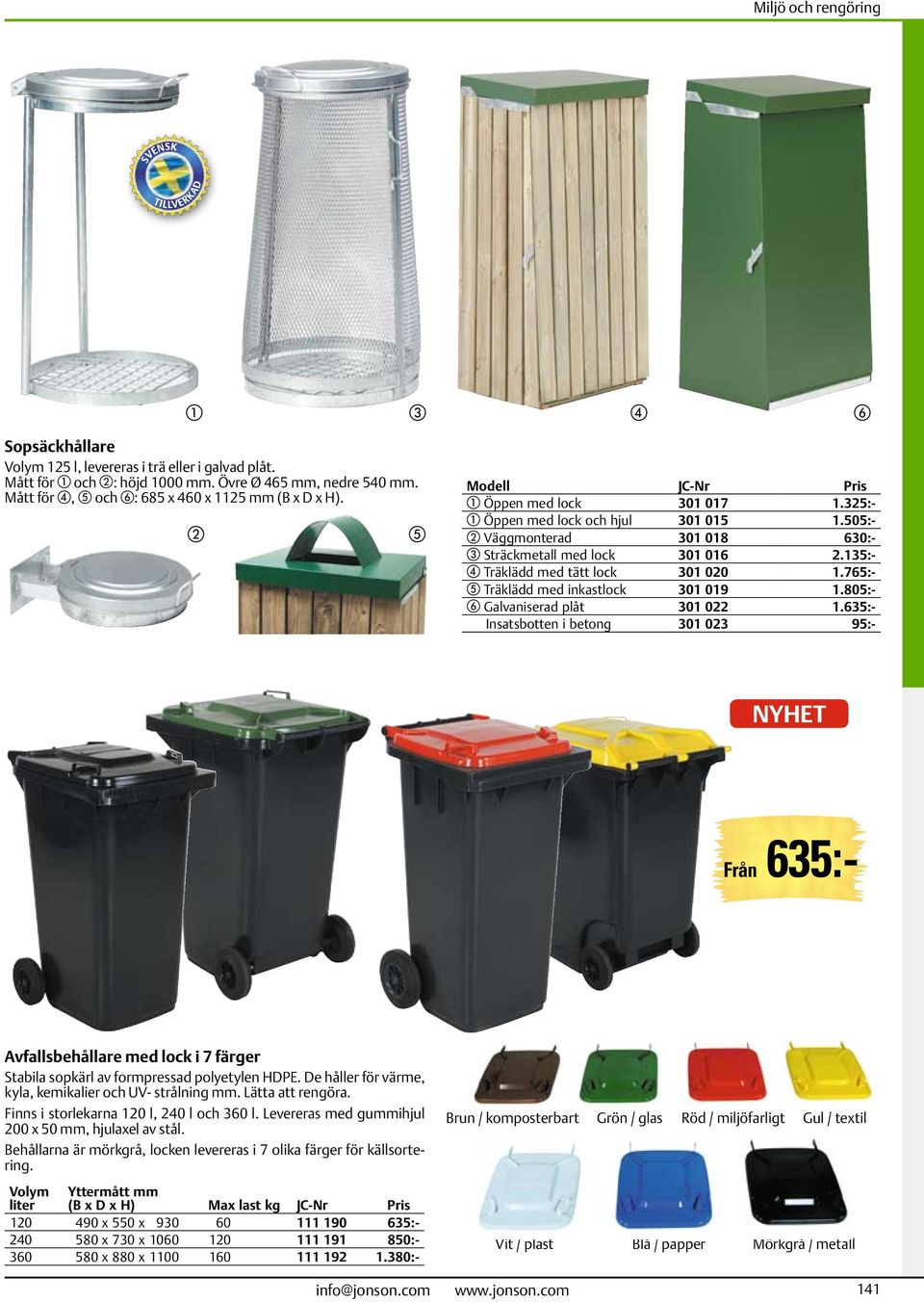 Miljö och rengöring

SVENSK TILLVERKAD

①
③
④
⑥

Sopsäckhållare
Volym 125 l, levereras i trä eller i galvad plåt.
Mått för ① och ②: höjd 1000 mm. Övre Ø 465 mm, nedre 540 mm.
Mått för ④, ⑤ och ⑥: 685 x 460 x 1125 mm (B x D x H).

②
⑤

| Modell | JC-Nr | Pris |
|---|---|---|
| ① Öppen med lock | 301 017 | 1.325:- |
| ① Öppen med lock och hjul | 301 015 | 1.505:- |
| ② Väggmonterad | 301 018 | 630:- |
| ③ Sträckmetall med lock | 301 016 | 2.135:- |
| ④ Träklädd med tätt lock | 301 020 | 1.765:- |
| ⑤ Träklädd med inkastlock | 301 019 | 1.805:- |
| ⑥ Galvaniserad plåt | 301 022 | 1.635:- |
| Insatsbotten i betong | 301 023 | 95:- |

NYHET

Från 635:-

Avfallsbehållare med lock i 7 färger
Stabila sopkärl av formpressad polyetylen HDPE. De håller för värme, kyla, kemikalier och UV- strålning mm. Lätta att rengöra.
Finns i storlekarna 120 l, 240 l och 360 l. Levereras med gummihjul 200 x 50 mm, hjulaxel av stål.
Behållarna är mörkgrå, locken levereras i 7 olika färger för källsortering.

| Volym liter | Yttermått mm (B x D x H) | Max last kg | JC-Nr | Pris |
|---|---|---|---|---|
| 120 | 490 x 550 x 930 | 60 | 111 190 | 635:- |
| 240 | 580 x 730 x 1060 | 120 | 111 191 | 850:- |
| 360 | 580 x 880 x 1100 | 160 | 111 192 | 1.380:- |

Brun / komposterbart
Grön / glas
Röd / miljöfarligt
Gul / textil
Vit / plast
Blå / papper
Mörkgrå / metall

info@jonson.com www.jonson.com 141